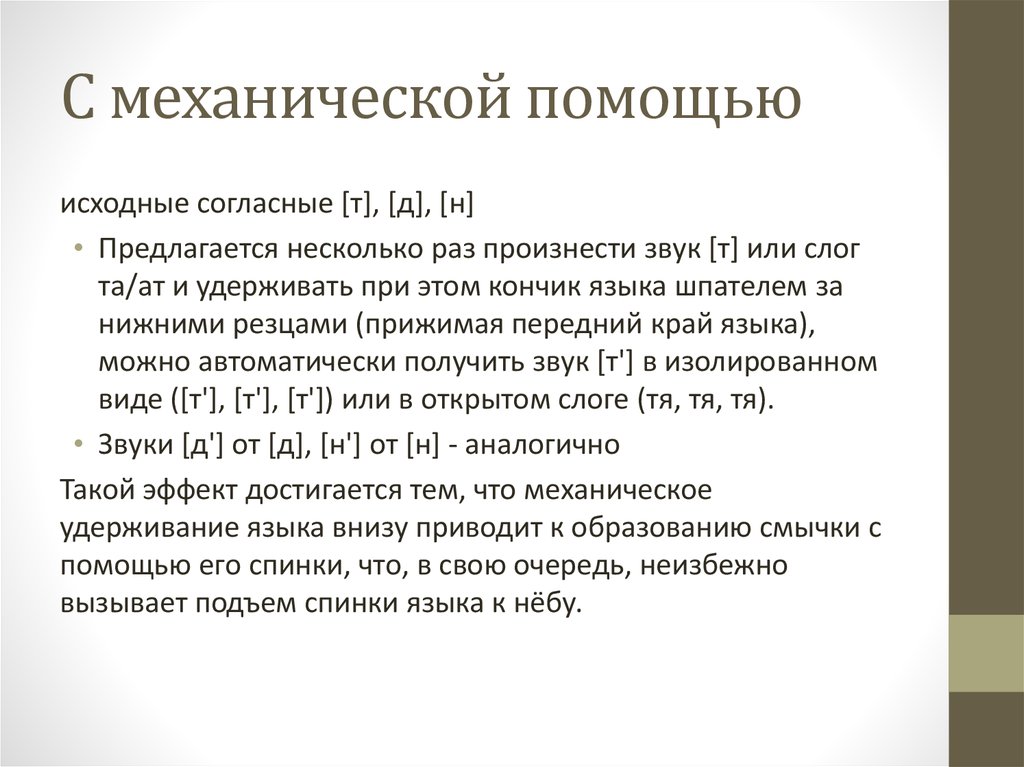 С механической помощью

исходные согласные [т], [д], [н]

• Предлагается несколько раз произнести звук [т] или слог та/ат и удерживать при этом кончик языка шпателем за нижними резцами (прижимая передний край языка), можно автоматически получить звук [т'] в изолированном виде ([т'], [т'], [т']) или в открытом слоге (тя, тя, тя).

• Звуки [д'] от [д], [н'] от [н] - аналогично

Такой эффект достигается тем, что механическое удерживание языка внизу приводит к образованию смычки с помощью его спинки, что, в свою очередь, неизбежно вызывает подъем спинки языка к нёбу.